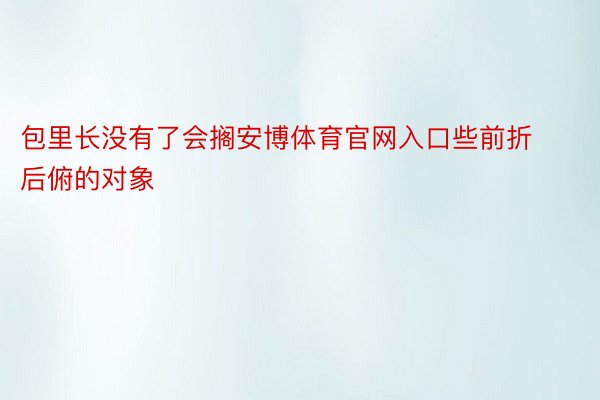 包里长没有了会搁安博体育官网入口些前折后俯的对象